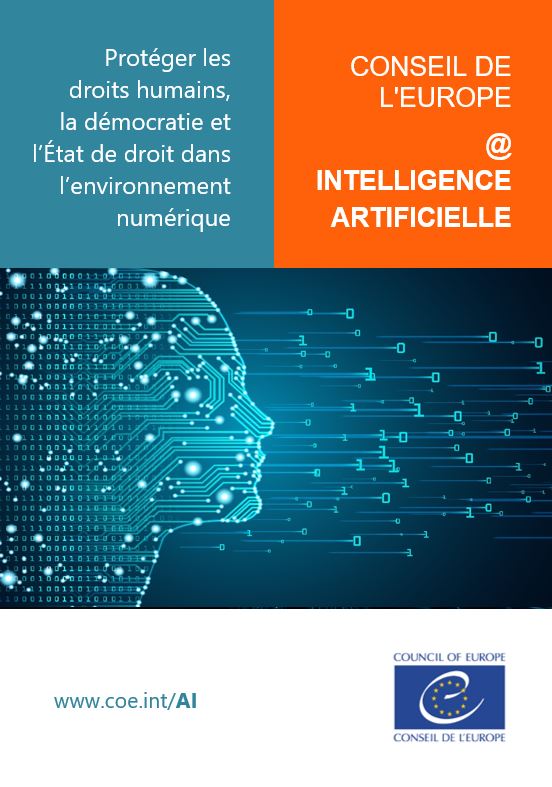 Protéger les droits humains, la démocratie et l'État de droit dans l'environnement numérique

CONSEIL DE L'EUROPE

@

INTELLIGENCE ARTIFICIELLE

www.coe.int/AI

COUNCIL OF EUROPE

CONSEIL DE L'EUROPE